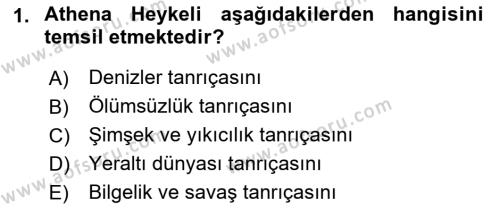 1. Athena Heykeli aşağıdakilerden hangisini temsil etmektedir?

A) Denizler tanrıçasını
B) Ölümsüzlük tanrıçasını
C) Şimşek ve yıkıcılık tanrıçasını
D) Yeraltı dünyası tanrıçasını
E) Bilgelik ve savaş tanrıçasını

www.aofsoru.com